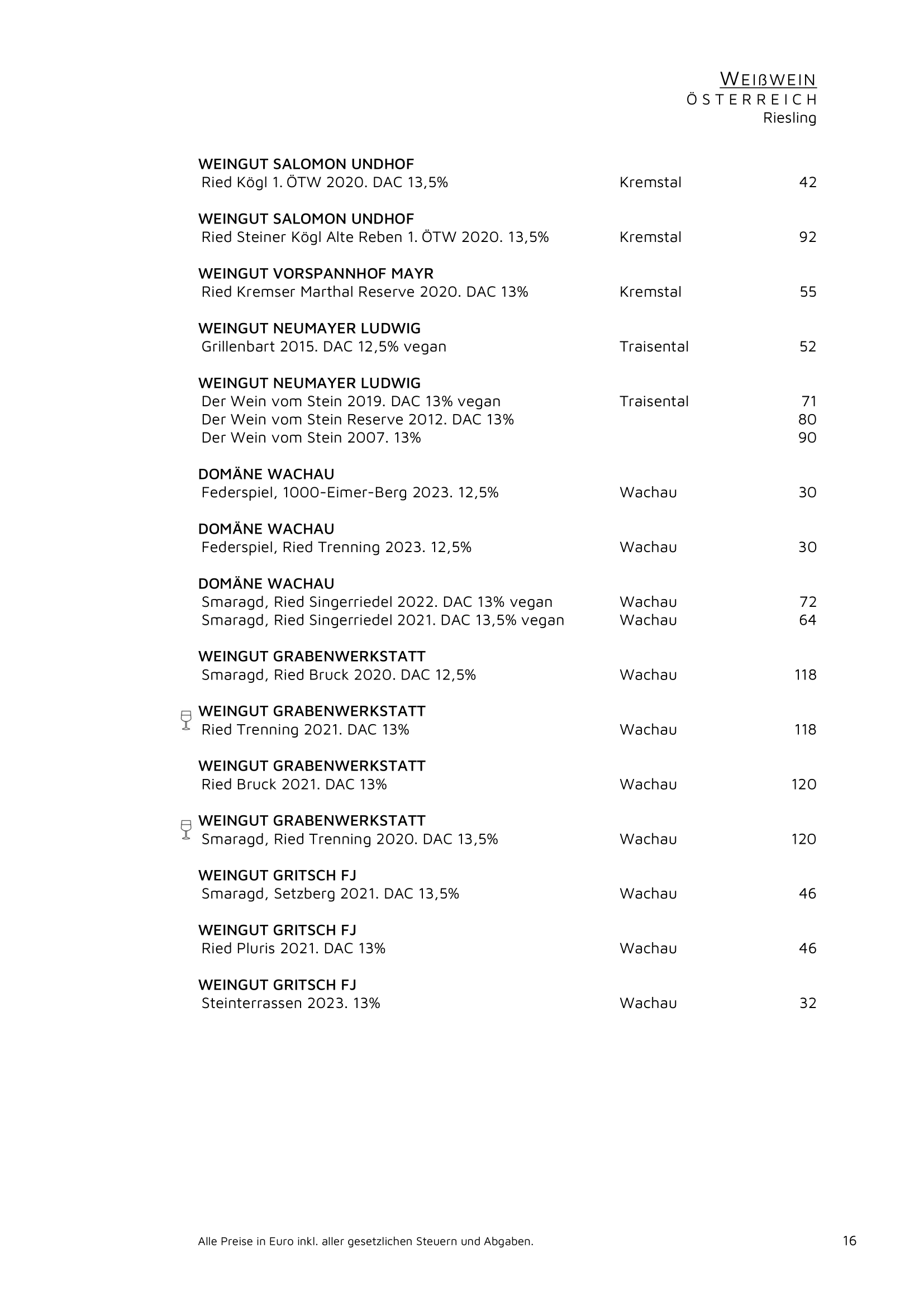 WEIßWEIN
ÖSTERREICH
Riesling

WEINGUT SALOMON UNDHOF
Ried Kögl 1. ÖTW 2020. DAC 13,5% Kremstal 42

WEINGUT SALOMON UNDHOF
Ried Steiner Kögl Alte Reben 1. ÖTW 2020. 13,5% Kremstal 92

WEINGUT VORSPANNHOF MAYR
Ried Kremser Marthal Reserve 2020. DAC 13% Kremstal 55

WEINGUT NEUMAYER LUDWIG
Grillenbart 2015. DAC 12,5% vegan Traisental 52

WEINGUT NEUMAYER LUDWIG
Der Wein vom Stein 2019. DAC 13% vegan Traisental 71
Der Wein vom Stein Reserve 2012. DAC 13% 80
Der Wein vom Stein 2007. 13% 90

DOMÄNE WACHAU
Federspiel, 1000-Eimer-Berg 2023. 12,5% Wachau 30

DOMÄNE WACHAU
Federspiel, Ried Trenning 2023. 12,5% Wachau 30

DOMÄNE WACHAU
Smaragd, Ried Singerriedel 2022. DAC 13% vegan Wachau 72
Smaragd, Ried Singerriedel 2021. DAC 13,5% vegan Wachau 64

WEINGUT GRABENWERKSTATT
Smaragd, Ried Bruck 2020. DAC 12,5% Wachau 118

WEINGUT GRABENWERKSTATT
Ried Trenning 2021. DAC 13% Wachau 118

WEINGUT GRABENWERKSTATT
Ried Bruck 2021. DAC 13% Wachau 120

WEINGUT GRABENWERKSTATT
Smaragd, Ried Trenning 2020. DAC 13,5% Wachau 120

WEINGUT GRITSCH FJ
Smaragd, Setzberg 2021. DAC 13,5% Wachau 46

WEINGUT GRITSCH FJ
Ried Pluris 2021. DAC 13% Wachau 46

WEINGUT GRITSCH FJ
Steinterrassen 2023. 13% Wachau 32

Alle Preise in Euro inkl. aller gesetzlichen Steuern und Abgaben. 16